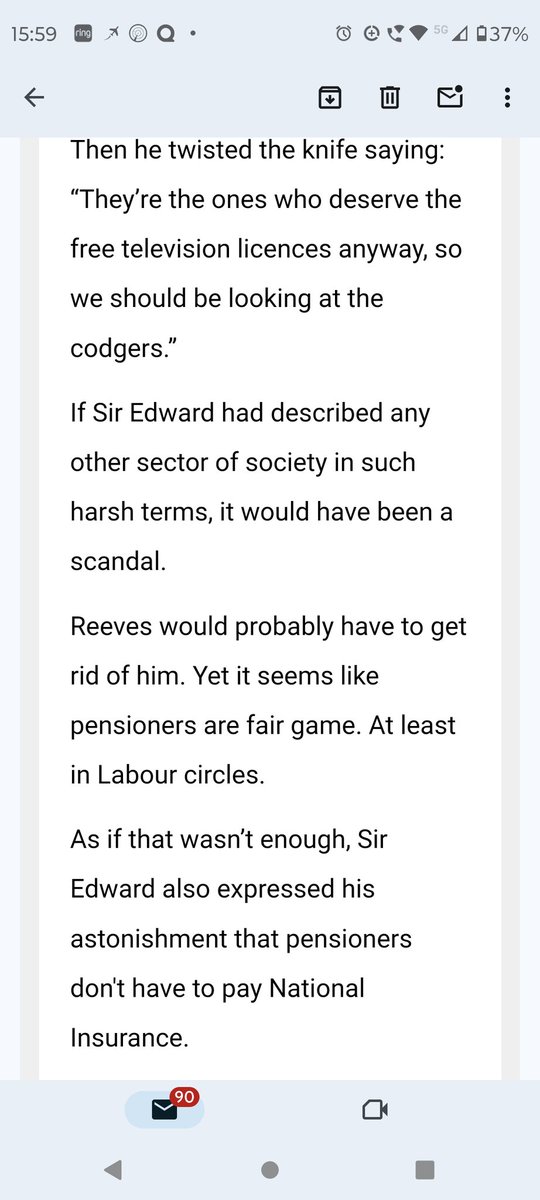 15:59 ring 5G 37%

Then he twisted the knife saying: “They’re the ones who deserve the free television licences anyway, so we should be looking at the codgers.”

If Sir Edward had described any other sector of society in such harsh terms, it would have been a scandal.

Reeves would probably have to get rid of him. Yet it seems like pensioners are fair game. At least in Labour circles.

As if that wasn’t enough, Sir Edward also expressed his astonishment that pensioners don't have to pay National Insurance.

90